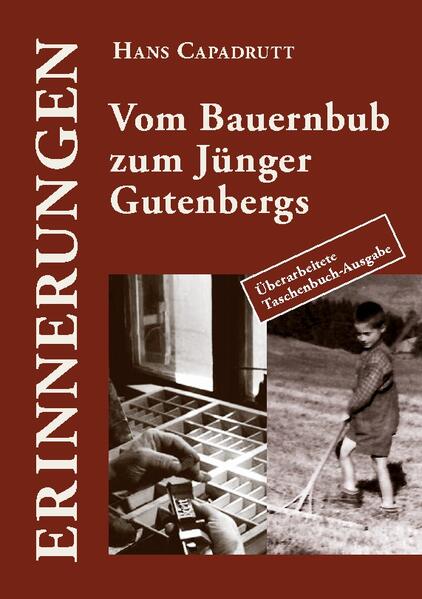 ERINNERUNGEN

HANS CAPADRUTT

Vom Bauernbub zum Jünger Gutenbergs

Überarbeitete Taschenbuch-Ausgabe